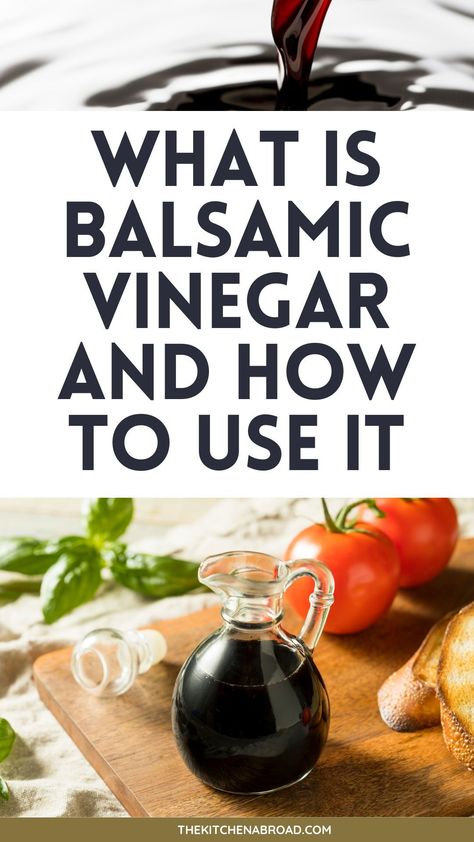 WHAT IS BALSAMIC VINEGAR AND HOW TO USE IT

THEKITCHENABROAD.COM